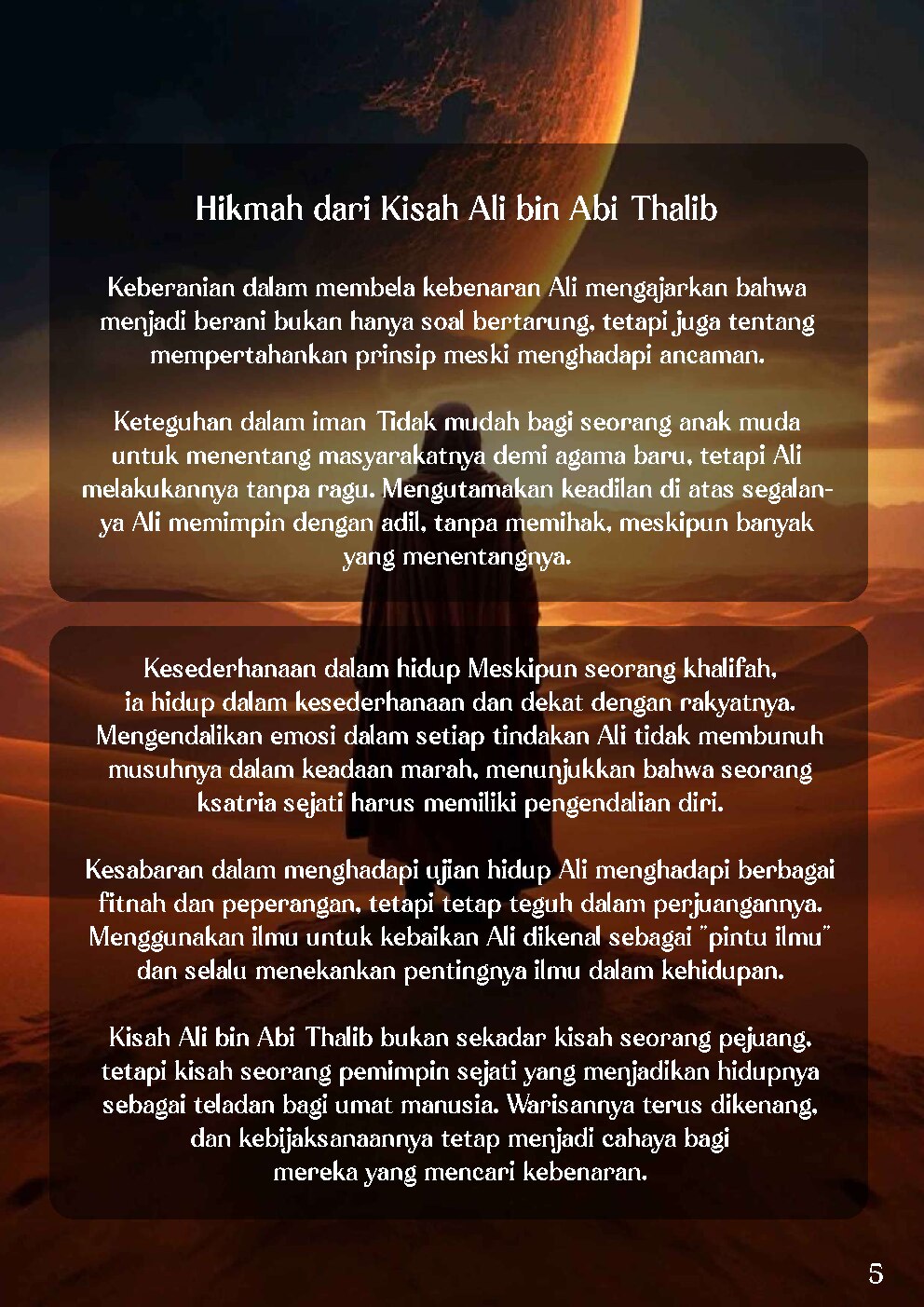 Hikmah dari Kisah Ali bin Abi Thalib

Keberanian dalam membela kebenaran Ali mengajarkan bahwa menjadi berani bukan hanya soal bertarung, tetapi juga tentang mempertahankan prinsip meski menghadapi ancaman.

Keteguhan dalam iman Tidak mudah bagi seorang anak muda untuk menentang masyarakatnya demi agama baru, tetapi Ali melakukannya tanpa ragu. Mengutamakan keadilan di atas segalanya Ali memimpin dengan adil, tanpa memihak, meskipun banyak yang menentangnya.

Kesederhanaan dalam hidup Meskipun seorang khalifah, ia hidup dalam kesederhanaan dan dekat dengan rakyatnya. Mengendalikan emosi dalam setiap tindakan Ali tidak membunuh musuhnya dalam keadaan marah, menunjukkan bahwa seorang ksatria sejati harus memiliki pengendalian diri.

Kesabaran dalam menghadapi ujian hidup Ali menghadapi berbagai fitnah dan peperangan, tetapi tetap teguh dalam perjuangannya. Menggunakan ilmu untuk kebaikan Ali dikenal sebagai "pintu ilmu" dan selalu menekankan pentingnya ilmu dalam kehidupan.

Kisah Ali bin Abi Thalib bukan sekadar kisah seorang pejuang, tetapi kisah seorang pemimpin sejati yang menjadikan hidupnya sebagai teladan bagi umat manusia. Warisannya terus dikenang, dan kebijaksanaannya tetap menjadi cahaya bagi mereka yang mencari kebenaran.

5